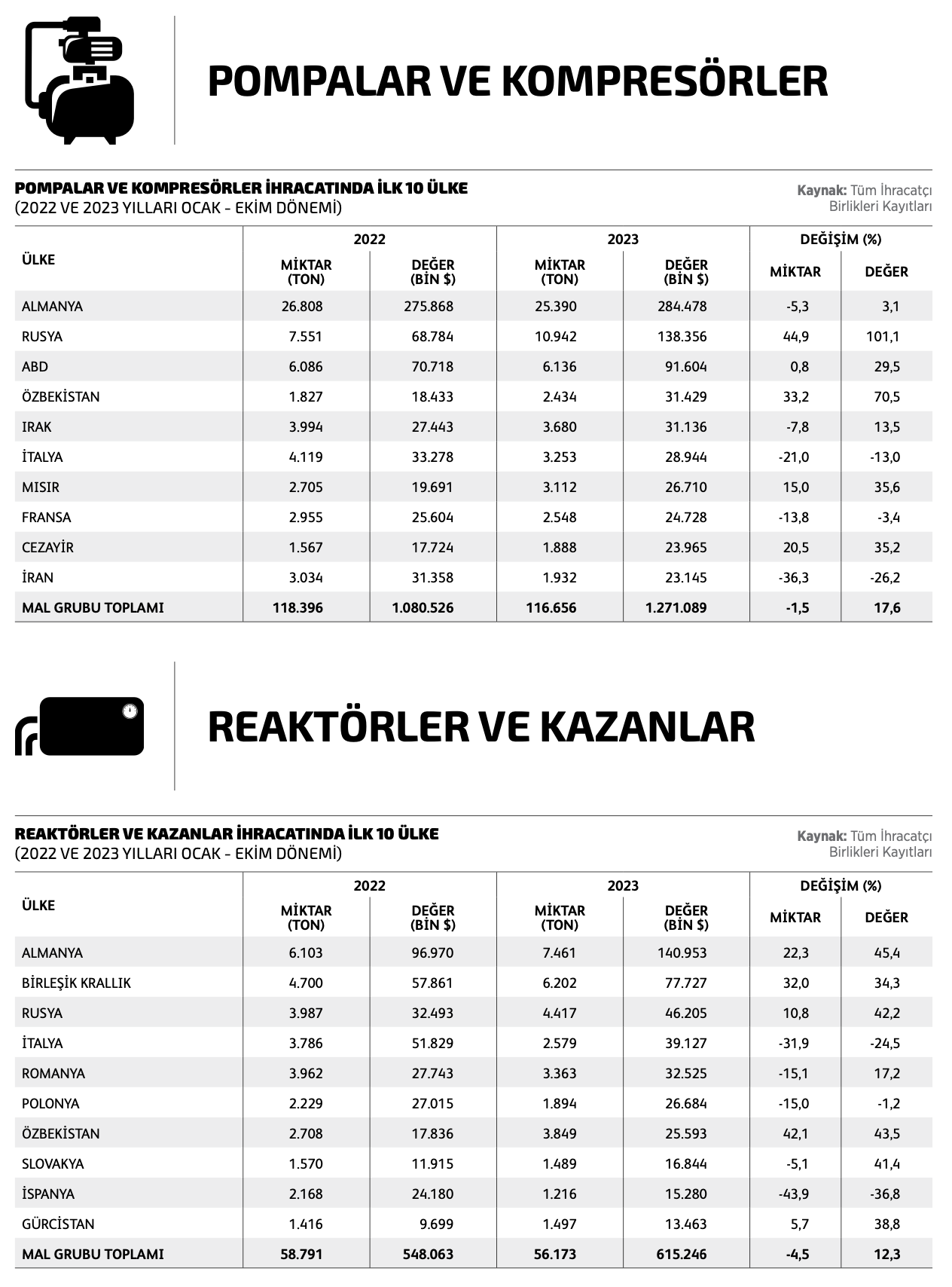 POMPALAR VE KOMPRESÖRLER

POMPALAR VE KOMPRESÖRLER İHRACATINDA İLK 10 ÜLKE
(2022 VE 2023 YILLARI OCAK - EKİM DÖNEMİ)

Kaynak: Tüm İhracatçı Birlikleri Kayıtları

| ÜLKE | 2022 MİKTAR (TON) | 2022 DEĞER (BİN $) | 2023 MİKTAR (TON) | 2023 DEĞER (BİN $) | DEĞİŞİM (%) MİKTAR | DEĞİŞİM (%) DEĞER |
|---|---|---|---|---|---|---|
| ALMANYA | 26.808 | 275.868 | 25.390 | 284.478 | -5,3 | 3,1 |
| RUSYA | 7.551 | 68.784 | 10.942 | 138.356 | 44,9 | 101,1 |
| ABD | 6.086 | 70.718 | 6.136 | 91.604 | 0,8 | 29,5 |
| ÖZBEKİSTAN | 1.827 | 18.433 | 2.434 | 31.429 | 33,2 | 70,5 |
| IRAK | 3.994 | 27.443 | 3.680 | 31.136 | -7,8 | 13,5 |
| İTALYA | 4.119 | 33.278 | 3.253 | 28.944 | -21,0 | -13,0 |
| MISIR | 2.705 | 19.691 | 3.112 | 26.710 | 15,0 | 35,6 |
| FRANSA | 2.955 | 25.604 | 2.548 | 24.728 | -13,8 | -3,4 |
| CEZAYİR | 1.567 | 17.724 | 1.888 | 23.965 | 20,5 | 35,2 |
| İRAN | 3.034 | 31.358 | 1.932 | 23.145 | -36,3 | -26,2 |
| MAL GRUBU TOPLAMI | 118.396 | 1.080.526 | 116.656 | 1.271.089 | -1,5 | 17,6 |

REAKTÖRLER VE KAZANLAR

REAKTÖRLER VE KAZANLAR İHRACATINDA İLK 10 ÜLKE
(2022 VE 2023 YILLARI OCAK - EKİM DÖNEMİ)

Kaynak: Tüm İhracatçı Birlikleri Kayıtları

| ÜLKE | 2022 MİKTAR (TON) | 2022 DEĞER (BİN $) | 2023 MİKTAR (TON) | 2023 DEĞER (BİN $) | DEĞİŞİM (%) MİKTAR | DEĞİŞİM (%) DEĞER |
|---|---|---|---|---|---|---|
| ALMANYA | 6.103 | 96.970 | 7.461 | 140.953 | 22,3 | 45,4 |
| BİRLEŞİK KRALLIK | 4.700 | 57.861 | 6.202 | 77.727 | 32,0 | 34,3 |
| RUSYA | 3.987 | 32.493 | 4.417 | 46.205 | 10,8 | 42,2 |
| İTALYA | 3.786 | 51.829 | 2.579 | 39.127 | -31,9 | -24,5 |
| ROMANYA | 3.962 | 27.743 | 3.363 | 32.525 | -15,1 | 17,2 |
| POLONYA | 2.229 | 27.015 | 1.894 | 26.684 | -15,0 | -1,2 |
| ÖZBEKİSTAN | 2.708 | 17.836 | 3.849 | 25.593 | 42,1 | 43,5 |
| SLOVAKYA | 1.570 | 11.915 | 1.489 | 16.844 | -5,1 | 41,4 |
| İSPANYA | 2.168 | 24.180 | 1.216 | 15.280 | -43,9 | -36,8 |
| GÜRCİSTAN | 1.416 | 9.699 | 1.497 | 13.463 | 5,7 | 38,8 |
| MAL GRUBU TOPLAMI | 58.791 | 548.063 | 56.173 | 615.246 | -4,5 | 12,3 |